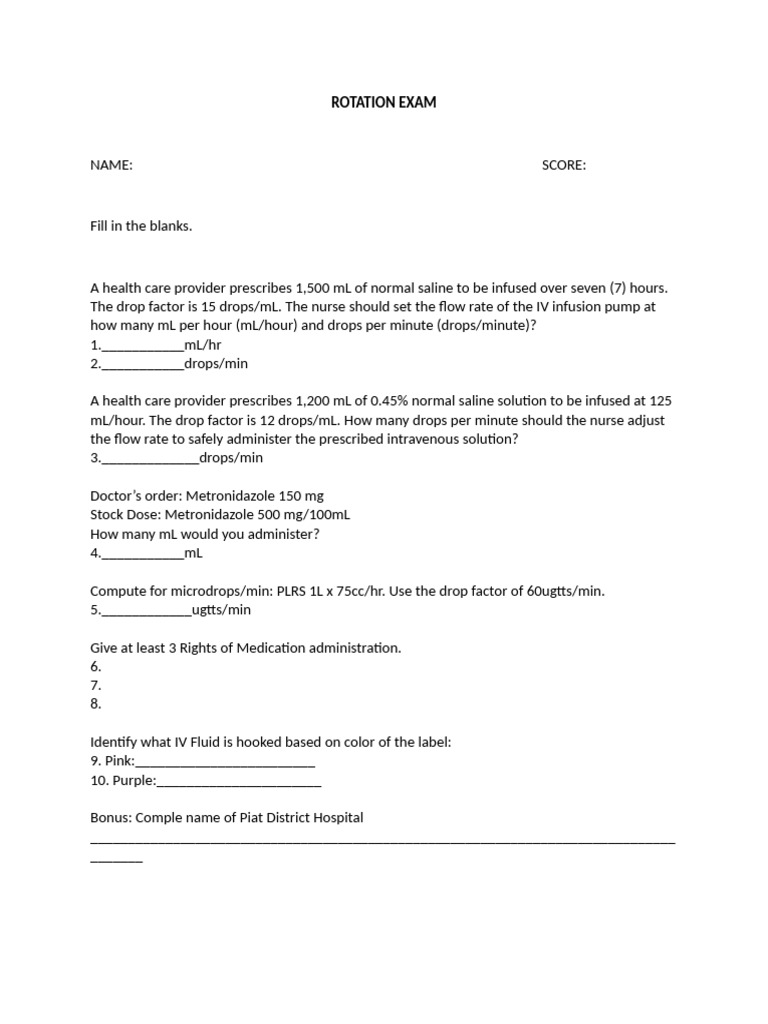 ROTATION EXAM

NAME: SCORE:

Fill in the blanks.

A health care provider prescribes 1,500 mL of normal saline to be infused over seven (7) hours. The drop factor is 15 drops/mL. The nurse should set the flow rate of the IV infusion pump at how many mL per hour (mL/hour) and drops per minute (drops/minute)?
1.____mL/hr
2.____drops/min

A health care provider prescribes 1,200 mL of 0.45% normal saline solution to be infused at 125 mL/hour. The drop factor is 12 drops/mL. How many drops per minute should the nurse adjust the flow rate to safely administer the prescribed intravenous solution?
3.____drops/min

Doctor's order: Metronidazole 150 mg
Stock Dose: Metronidazole 500 mg/100mL
How many mL would you administer?
4.____mL

Compute for microdrops/min: PLRS 1L x 75cc/hr. Use the drop factor of 60ugtts/min.
5.____ugtts/min

Give at least 3 Rights of Medication administration.
6.
7.
8.

Identify what IV Fluid is hooked based on color of the label:
9. Pink:____
10. Purple:____

Bonus: Comple name of Piat District Hospital
____